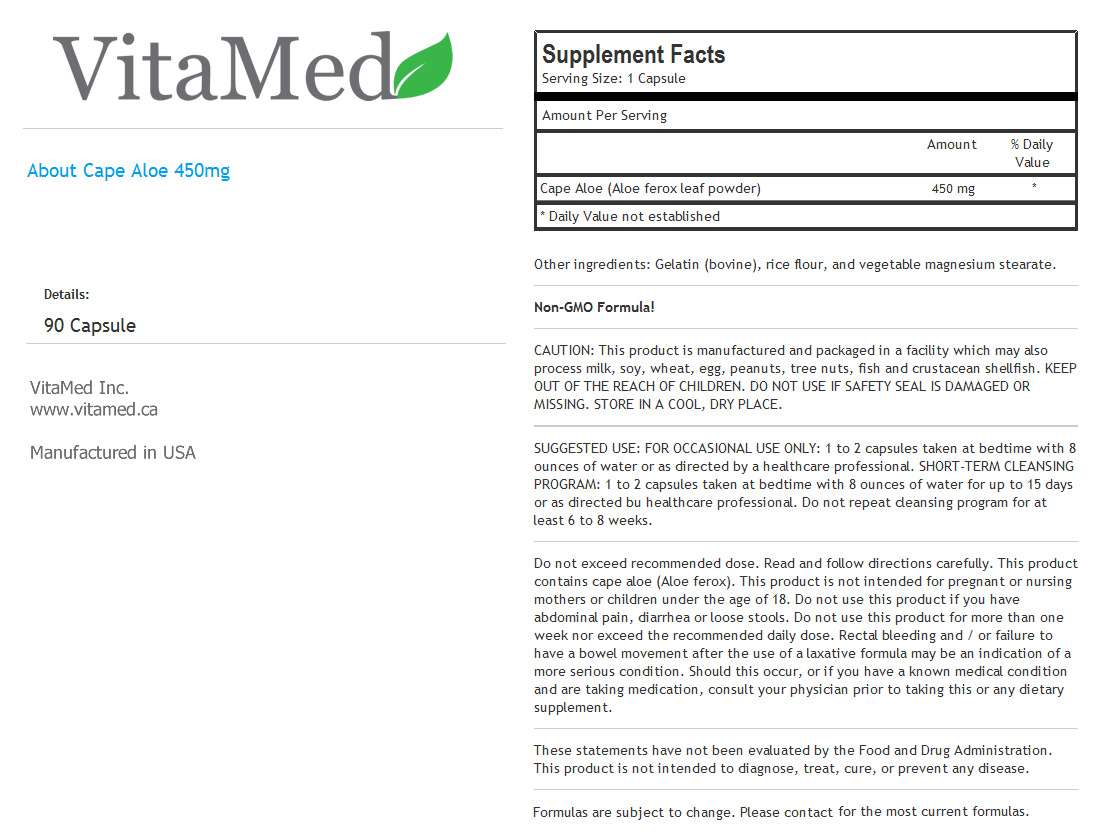 VitaMed

About Cape Aloe 450mg

Details:
90 Capsule

VitaMed Inc.
www.vitamed.ca

Manufactured in USA

Supplement Facts
Serving Size: 1 Capsule

Amount Per Serving

| | Amount | % Daily Value |
|---|---|---|
| Cape Aloe (Aloe ferox leaf powder) | 450 mg | * |

* Daily Value not established

Other ingredients: Gelatin (bovine), rice flour, and vegetable magnesium stearate.

Non-GMO Formula!

CAUTION: This product is manufactured and packaged in a facility which may also process milk, soy, wheat, egg, peanuts, tree nuts, fish and crustacean shellfish. KEEP OUT OF THE REACH OF CHILDREN. DO NOT USE IF SAFETY SEAL IS DAMAGED OR MISSING. STORE IN A COOL, DRY PLACE.

SUGGESTED USE: FOR OCCASIONAL USE ONLY: 1 to 2 capsules taken at bedtime with 8 ounces of water or as directed by a healthcare professional. SHORT-TERM CLEANSING PROGRAM: 1 to 2 capsules taken at bedtime with 8 ounces of water for up to 15 days or as directed bu healthcare professional. Do not repeat cleansing program for at least 6 to 8 weeks.

Do not exceed recommended dose. Read and follow directions carefully. This product contains cape aloe (Aloe ferox). This product is not intended for pregnant or nursing mothers or children under the age of 18. Do not use this product if you have abdominal pain, diarrhea or loose stools. Do not use this product for more than one week nor exceed the recommended daily dose. Rectal bleeding and / or failure to have a bowel movement after the use of a laxative formula may be an indication of a more serious condition. Should this occur, or if you have a known medical condition and are taking medication, consult your physician prior to taking this or any dietary supplement.

These statements have not been evaluated by the Food and Drug Administration. This product is not intended to diagnose, treat, cure, or prevent any disease.

Formulas are subject to change. Please contact for the most current formulas.